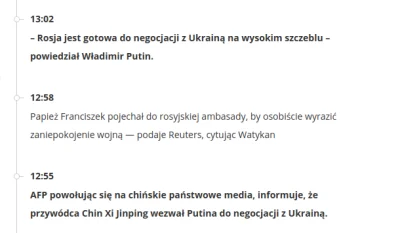 13:02

– Rosja jest gotowa do negocjacji z Ukrainą na wysokim szczeblu – powiedział Władimir Putin.

12:58

Papież Franciszek pojechał do rosyjskiej ambasady, by osobiście wyrazić zaniepokojenie wojną — podaje Reuters, cytując Watykan

12:55

AFP powołując się na chińskie państwowe media, informuje, że przywódca Chin Xi Jinping wezwał Putina do negocjacji z Ukrainą.